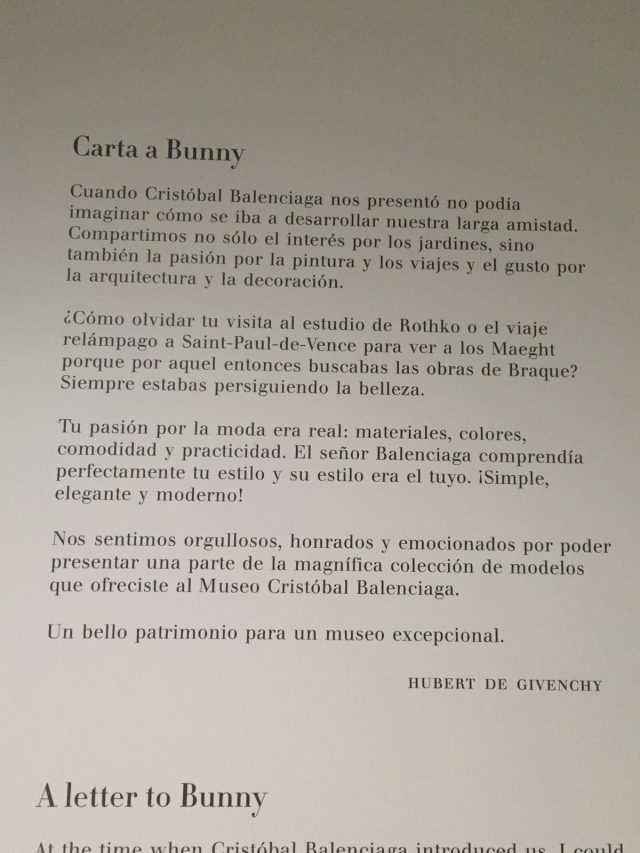 Carta a Bunny

Cuando Cristóbal Balenciaga nos presentó no podía imaginar cómo se iba a desarrollar nuestra larga amistad. Compartimos no sólo el interés por los jardines, sino también la pasión por la pintura y los viajes y el gusto por la arquitectura y la decoración.

¿Cómo olvidar tu visita al estudio de Rothko o el viaje relámpago a Saint-Paul-de-Vence para ver a los Maeght porque por aquel entonces buscabas las obras de Braque? Siempre estabas persiguiendo la belleza.

Tu pasión por la moda era real: materiales, colores, comodidad y practicidad. El señor Balenciaga comprendía perfectamente tu estilo y su estilo era el tuyo. ¡Simple, elegante y moderno!

Nos sentimos orgullosos, honrados y emocionados por poder presentar una parte de la magnífica colección de modelos que ofreciste al Museo Cristóbal Balenciaga.

Un bello patrimonio para un museo excepcional.

HUBERT DE GIVENCHY

A letter to Bunny

At the time when Cristóbal Balenciaga introduced us, I could